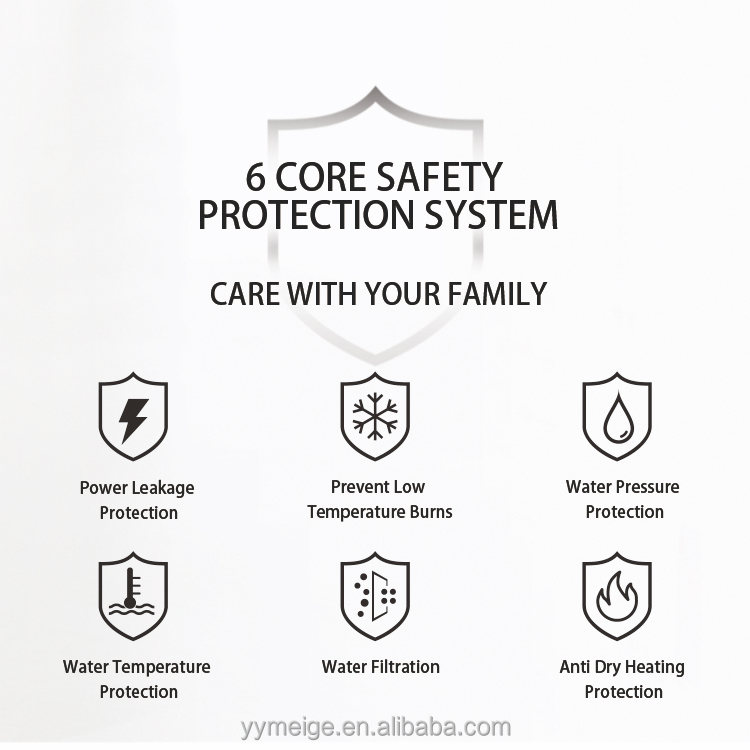 6 CORE SAFETY PROTECTION SYSTEM

CARE WITH YOUR FAMILY

Power Leakage Protection

Prevent Low Temperature Burns

Water Pressure Protection

Water Temperature Protection

Water Filtration

Anti Dry Heating Protection

yymeige.en.alibaba.com